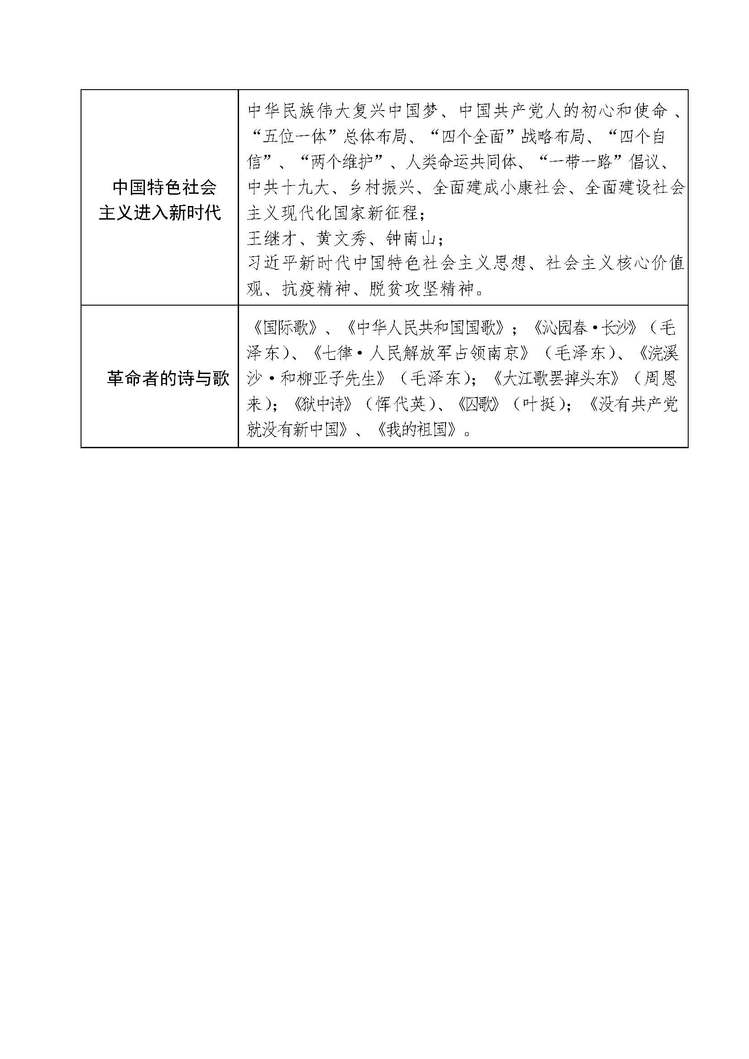 | 中国特色社会主义进入新时代 | 中华民族伟大复兴中国梦、中国共产党人的初心和使命、“五位一体”总体布局、“四个全面”战略布局、“四个自信”、“两个维护”、人类命运共同体、“一带一路”倡议、中共十九大、乡村振兴、全面建成小康社会、全面建设社会主义现代化国家新征程；<br>王继才、黄文秀、钟南山；<br>习近平新时代中国特色社会主义思想、社会主义核心价值观、抗疫精神、脱贫攻坚精神。 |
|---|---|
| 革命者的诗与歌 | 《国际歌》、《中华人民共和国国歌》；《沁园春·长沙》（毛泽东）、《七律·人民解放军占领南京》（毛泽东）、《浣溪沙·和柳亚子先生》（毛泽东）；《大江歌罢掉头东》（周恩来）；《狱中诗》（恽代英）、《囚歌》（叶挺）；《没有共产党就没有新中国》、《我的祖国》。 |